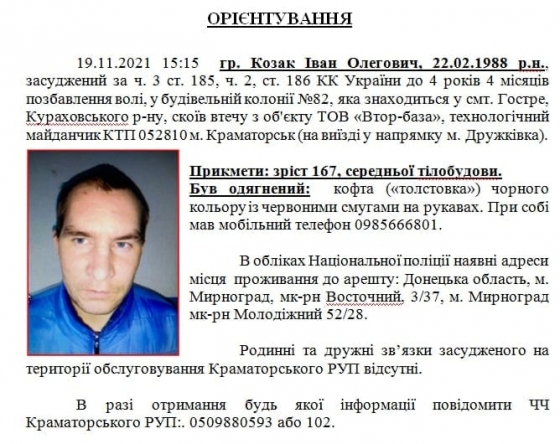 ОРІЄНТУВАННЯ

19.11.2021 15:15 гр. Козак Іван Олегович, 22.02.1988 р.н., засуджений за ч. 3 ст. 185, ч. 2, ст. 186 КК України до 4 років 4 місяців позбавлення волі, у будівельній колонії №82, яка знаходиться у смт. Гостре, Кураховського р-ну, скоїв втечу з об'єкту ТОВ «Втор-база», технологічний майданчик КТП 052810 м. Краматорськ (на виїзді у напрямку м. Дружківка).

Прикмети: зріст 167, середньої тілобудови.
Був одягнений: кофта («толстовка») чорного кольору із червоними смугами на рукавах. При собі мав мобільний телефон 0985666801.

В обліках Національної поліції наявні адреси місця проживання до арешту: Донецька область, м. Мирноград, мк-рн Восточний, 3/37, м. Мирноград мк-рн Молодіжний 52/28.

Родинні та дружні зв'язки засудженого на території обслуговування Краматорського РУП відсутні.

В разі отримання будь якої інформації повідомити ЧЧ Краматорського РУП:. 0509880593 або 102.